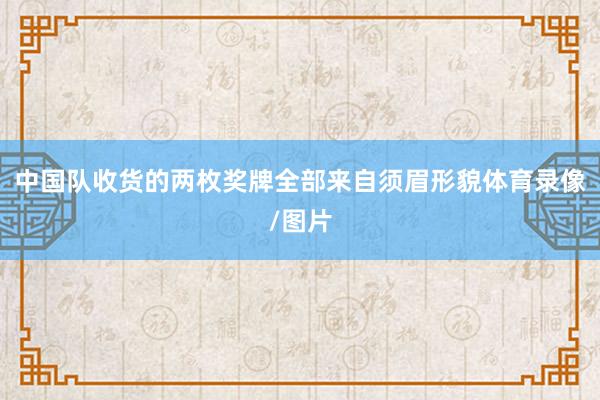 中国队收货的两枚奖牌全部来自须眉形貌体育录像/图片